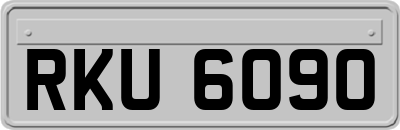 RKU 6090